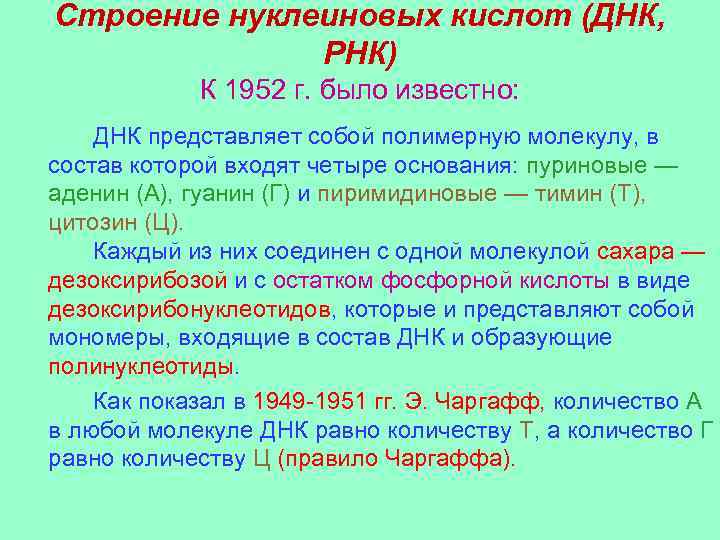 Строение нуклеиновых кислот (ДНК, РНК)

К 1952 г. было известно:

ДНК представляет собой полимерную молекулу, в состав которой входят четыре основания: пуриновые — аденин (А), гуанин (Г) и пиримидиновые — тимин (Т), цитозин (Ц).

Каждый из них соединен с одной молекулой сахара — дезоксирибозой и с остатком фосфорной кислоты в виде дезоксирибонуклеотидов, которые и представляют собой мономеры, входящие в состав ДНК и образующие полинуклеотиды.

Как показал в 1949-1951 гг. Э. Чаргафф, количество А в любой молекуле ДНК равно количеству Т, а количество Г равно количеству Ц (правило Чаргаффа).